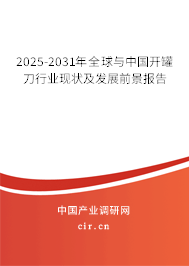 2025-2031年全球与中国开罐刀行业现状及发展前景报告

中国产业调研网

cir.cn